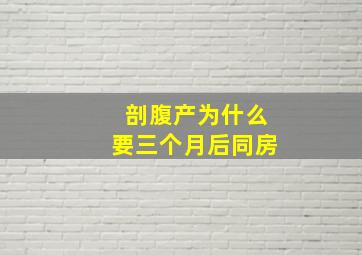 剖腹产为什么
要三个月后同房